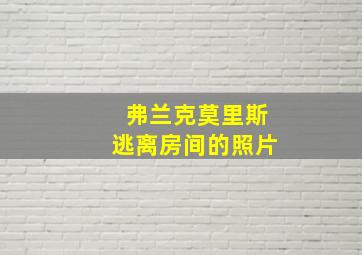 弗兰克莫里斯
逃离房间的照片